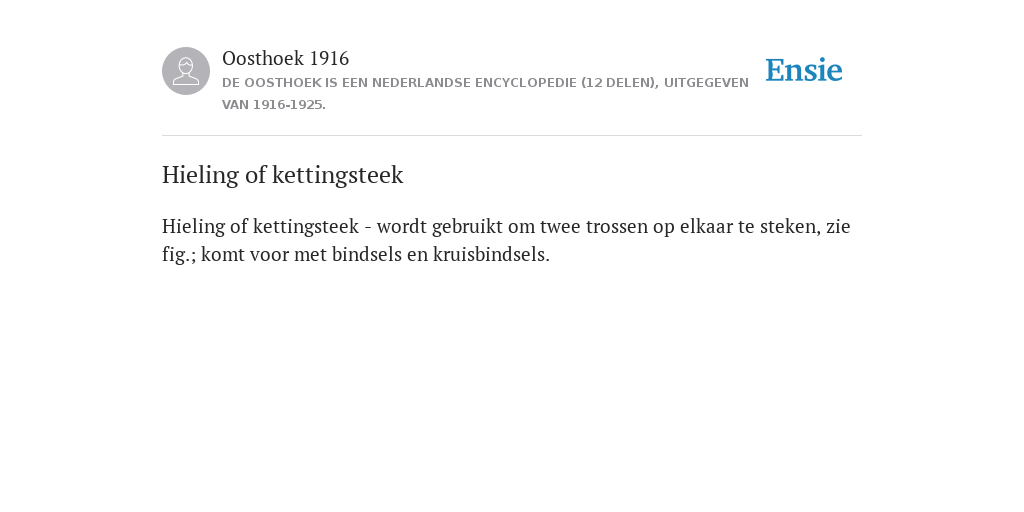 Oosthoek 1916
DE OOSTHOEK IS EEN NEDERLANDSE ENCYCLOPEDIE (12 DELEN), UITGEGEVEN VAN 1916-1925.

Ensie

Hieling of kettingsteek

Hieling of kettingsteek - wordt gebruikt om twee trossen op elkaar te steken, zie fig.; komt voor met bindsels en kruisbindsels.